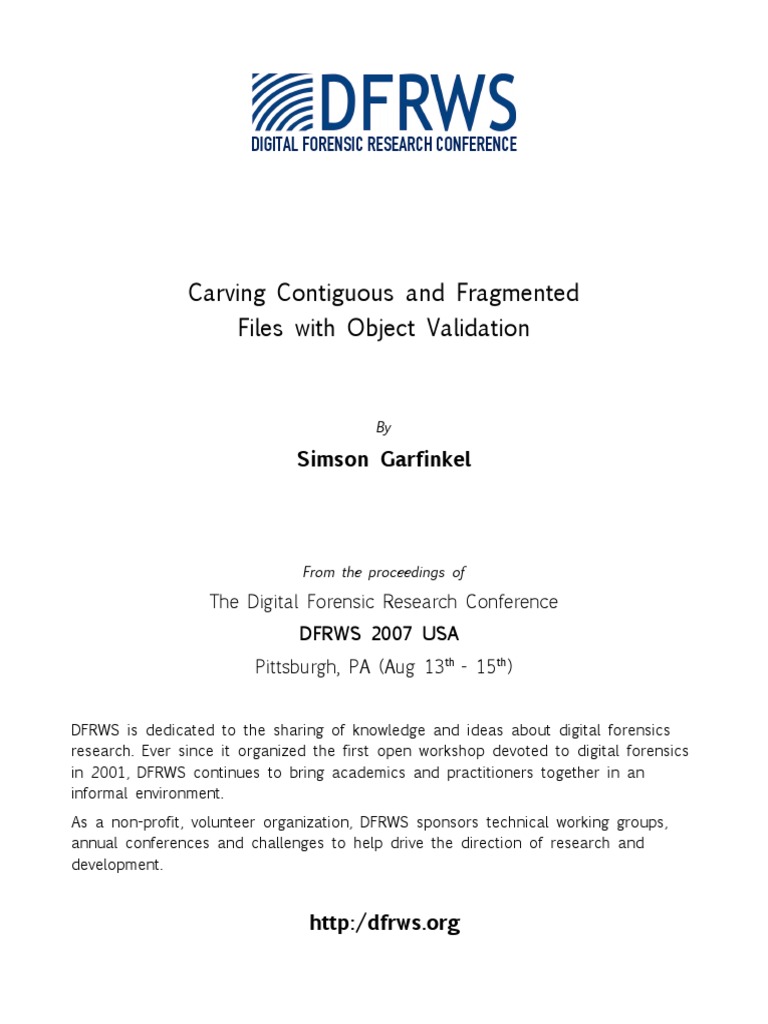 DFRWS
DIGITAL FORENSIC RESEARCH CONFERENCE

Carving Contiguous and Fragmented Files with Object Validation

By

Simson Garfinkel

From the proceedings of

The Digital Forensic Research Conference

DFRWS 2007 USA

Pittsburgh, PA (Aug 13$^{th}$ - 15$^{th}$)

DFRWS is dedicated to the sharing of knowledge and ideas about digital forensics research. Ever since it organized the first open workshop devoted to digital forensics in 2001, DFRWS continues to bring academics and practitioners together in an informal environment.

As a non-profit, volunteer organization, DFRWS sponsors technical working groups, annual conferences and challenges to help drive the direction of research and development.

http:/dfrws.org